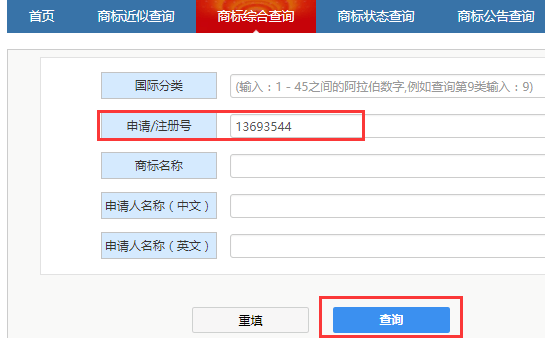 首页 商标近似查询 商标综合查询 商标状态查询 商标公告查询

国际分类 (输入：1 - 45之间的阿拉伯数字,例如查询第9类输入：9)

申请/注册号 13693544

商标名称

申请人名称（中文）

申请人名称（英文）

重填 查询